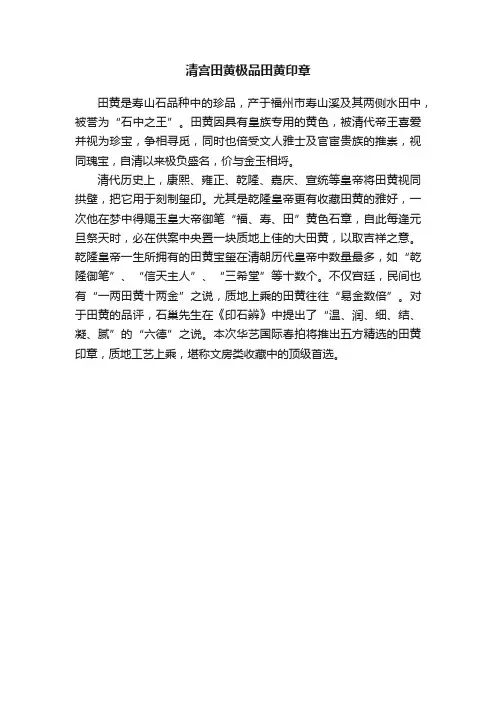 清宫田黄极品田黄印章

田黄是寿山石品种中的珍品，产于福州市寿山溪及其两侧水田中，被誉为“石中之王”。田黄因具有皇族专用的黄色，被清代帝王喜爱并视为珍宝，争相寻觅，同时也倍受文人雅士及官宦贵族的推崇，视同瑰宝，自清以来极负盛名，价与金玉相埒。

清代历史上，康熙、雍正、乾隆、嘉庆、宣统等皇帝将田黄视同拱壁，把它用于刻制玺印。尤其是乾隆皇帝更有收藏田黄的雅好，一次他在梦中得赐玉皇大帝御笔“福、寿、田”黄色石章，自此每逢元旦祭天时，必在供案中央置一块质地上佳的大田黄，以取吉祥之意。乾隆皇帝一生所拥有的田黄宝玺在清朝历代皇帝中数量最多，如“乾隆御笔”、“信天主人”、“三希堂”等十数个。不仅宫廷，民间也有“一两田黄十两金”之说，质地上乘的田黄往往“易金数倍”。对于田黄的品评，石巢先生在《印石辨》中提出了“温、润、细、结、凝、腻”的“六德”之说。本次华艺国际春拍将推出五方精选的田黄印章，质地工艺上乘，堪称文房类收藏中的顶级首选。